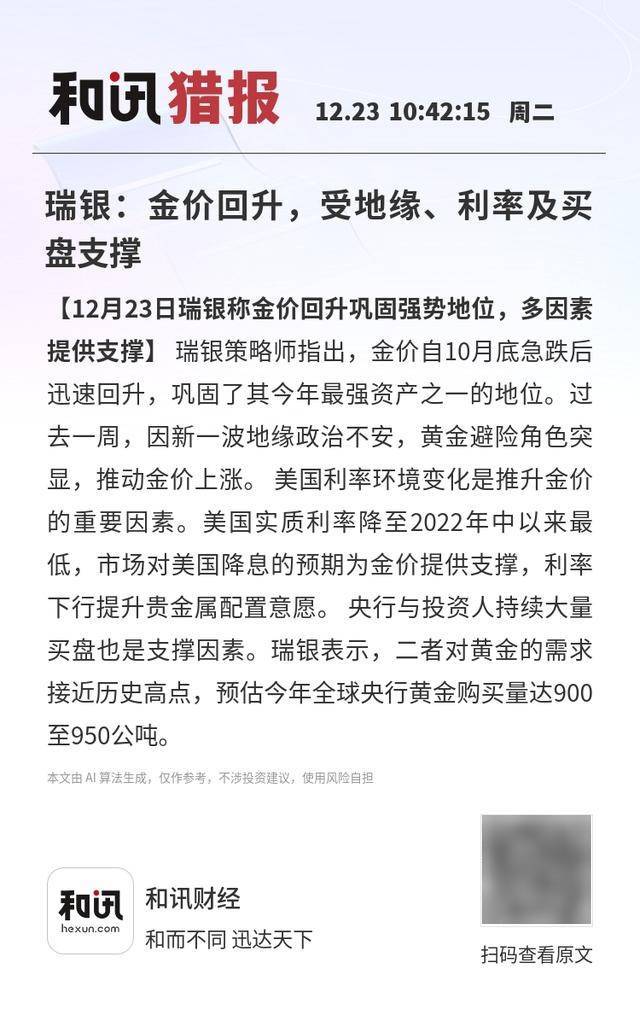 和讯猎报 12.23 10:42:15 周二

瑞银：金价回升，受地缘、利率及买盘支撑

【12月23日瑞银称金价回升巩固强势地位，多因素提供支撑】 瑞银策略师指出，金价自10月底急跌后迅速回升，巩固了其今年最强资产之一的地位。过去一周，因新一波地缘政治不安，黄金避险角色突显，推动金价上涨。 美国利率环境变化是推升金价的重要因素。美国实质利率降至2022年中以来最低，市场对美国降息的预期为金价提供支撑，利率下行提升贵金属配置意愿。 央行与投资人持续大量买盘也是支撑因素。瑞银表示，二者对黄金的需求接近历史高点，预估今年全球央行黄金购买量达900至950公吨。

本文由 AI 算法生成，仅作参考，不涉投资建议，使用风险自担

和讯
hexun.com
和讯财经
和而不同 迅达天下

扫码查看原文